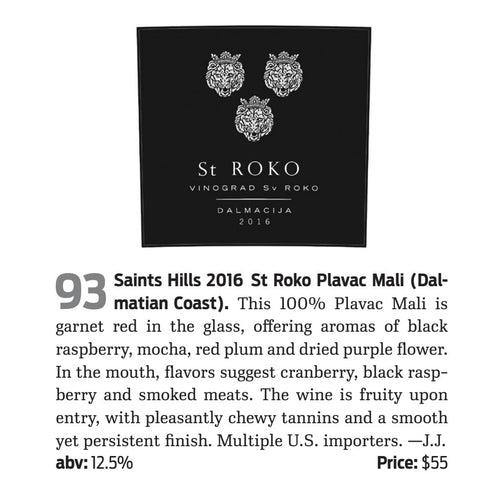 St ROKO
VINOGRAD Sv ROKO

DALMACIJA
2016

93 Saints Hills 2016 St Roko Plavac Mali (Dalmatian Coast). This 100% Plavac Mali is garnet red in the glass, offering aromas of black raspberry, mocha, red plum and dried purple flower. In the mouth, flavors suggest cranberry, black raspberry and smoked meats. The wine is fruity upon entry, with pleasantly chewy tannins and a smooth yet persistent finish. Multiple U.S. importers. —J.J.
abv: 12.5% Price: $55